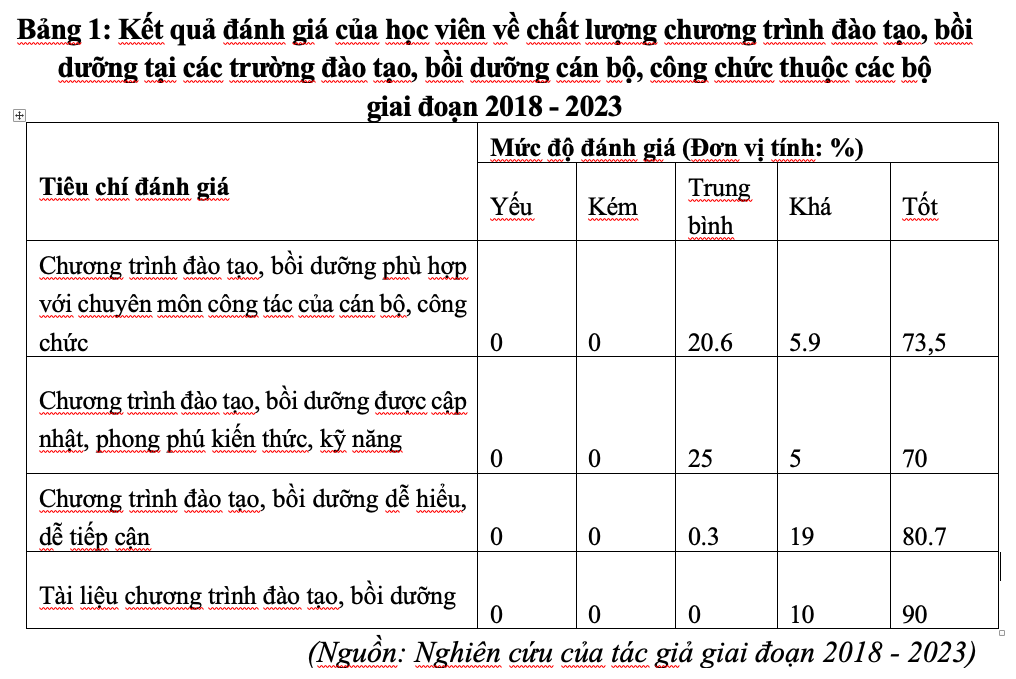 Bảng 1: Kết quả đánh giá của học viên về chất lượng chương trình đào tạo, bồi dưỡng tại các trường đào tạo, bồi dưỡng cán bộ, công chức thuộc các bộ giai đoạn 2018 - 2023

| Tiêu chí đánh giá | Mức độ đánh giá (Đơn vị tính: %) | | | | |
|---|---|---|---|---|---|
| | Yếu | Kém | Trung bình | Khá | Tốt |
| Chương trình đào tạo, bồi dưỡng phù hợp với chuyên môn công tác của cán bộ, công chức | 0 | 0 | 20.6 | 5.9 | 73,5 |
| Chương trình đào tạo, bồi dưỡng được cập nhật, phong phú kiến thức, kỹ năng | 0 | 0 | 25 | 5 | 70 |
| Chương trình đào tạo, bồi dưỡng dễ hiểu, dễ tiếp cận | 0 | 0 | 0.3 | 19 | 80.7 |
| Tài liệu chương trình đào tạo, bồi dưỡng | 0 | 0 | 0 | 10 | 90 |

(Nguồn: Nghiên cứu của tác giả giai đoạn 2018 - 2023)